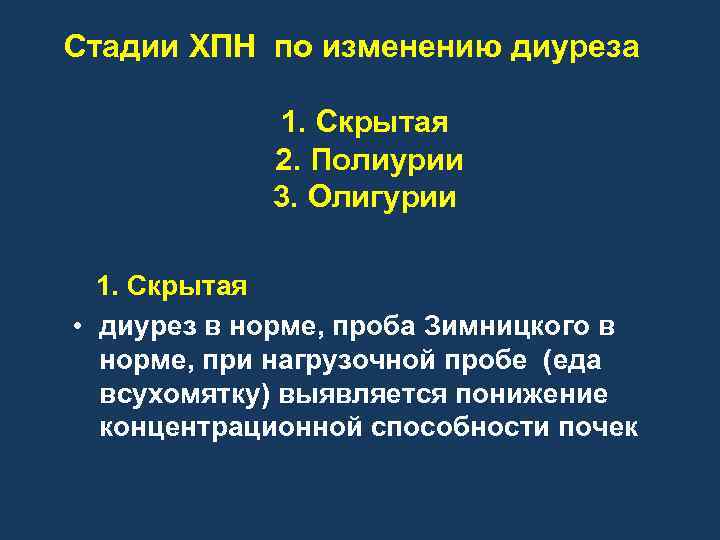 Стадии ХПН по изменению диуреза

1. Скрытая
2. Полиурии
3. Олигурии

1. Скрытая

• диурез в норме, проба Зимницкого в норме, при нагрузочной пробе (еда всухомятку) выявляется понижение концентрационной способности почек